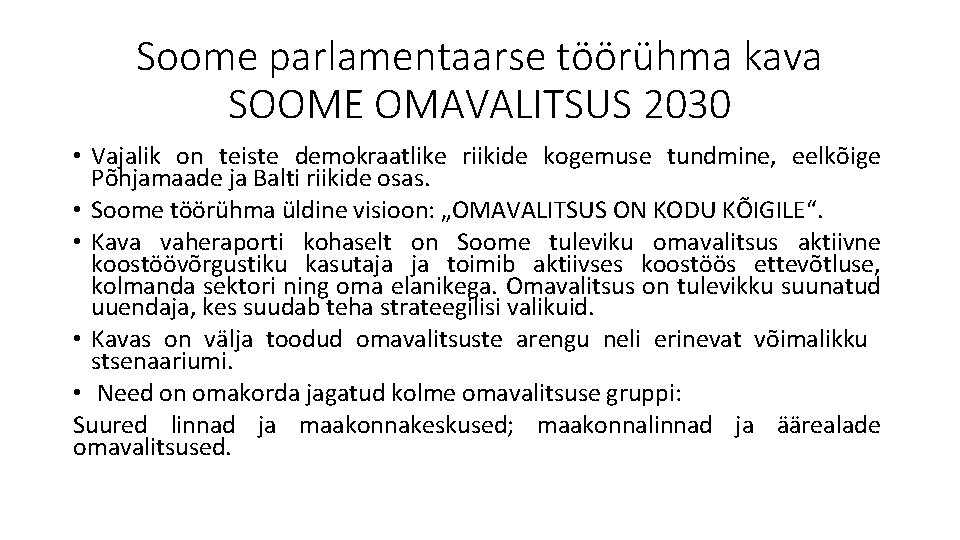 Soome parlamentaarse töörühma kava
SOOME OMAVALITSUS 2030

• Vajalik on teiste demokraatlike riikide kogemuse tundmine, eelkõige Põhjamaade ja Balti riikide osas.
• Soome töörühma üldine visioon: „OMAVALITSUS ON KODU KÕIGILE“.
• Kava vaheraporti kohaselt on Soome tuleviku omavalitsus aktiivne koostöövõrgustiku kasutaja ja toimib aktiivses koostöös ettevõtluse, kolmanda sektori ning oma elanikega. Omavalitsus on tulevikku suunatud uuendaja, kes suudab teha strateegilisi valikuid.
• Kavas on välja toodud omavalitsuste arengu neli erinevat võimalikku stsenaariumi.
• Need on omakorda jagatud kolme omavalitsuse gruppi:
Suured linnad ja maakonnakeskused; maakonnalinnad ja äärealade omavalitsused.